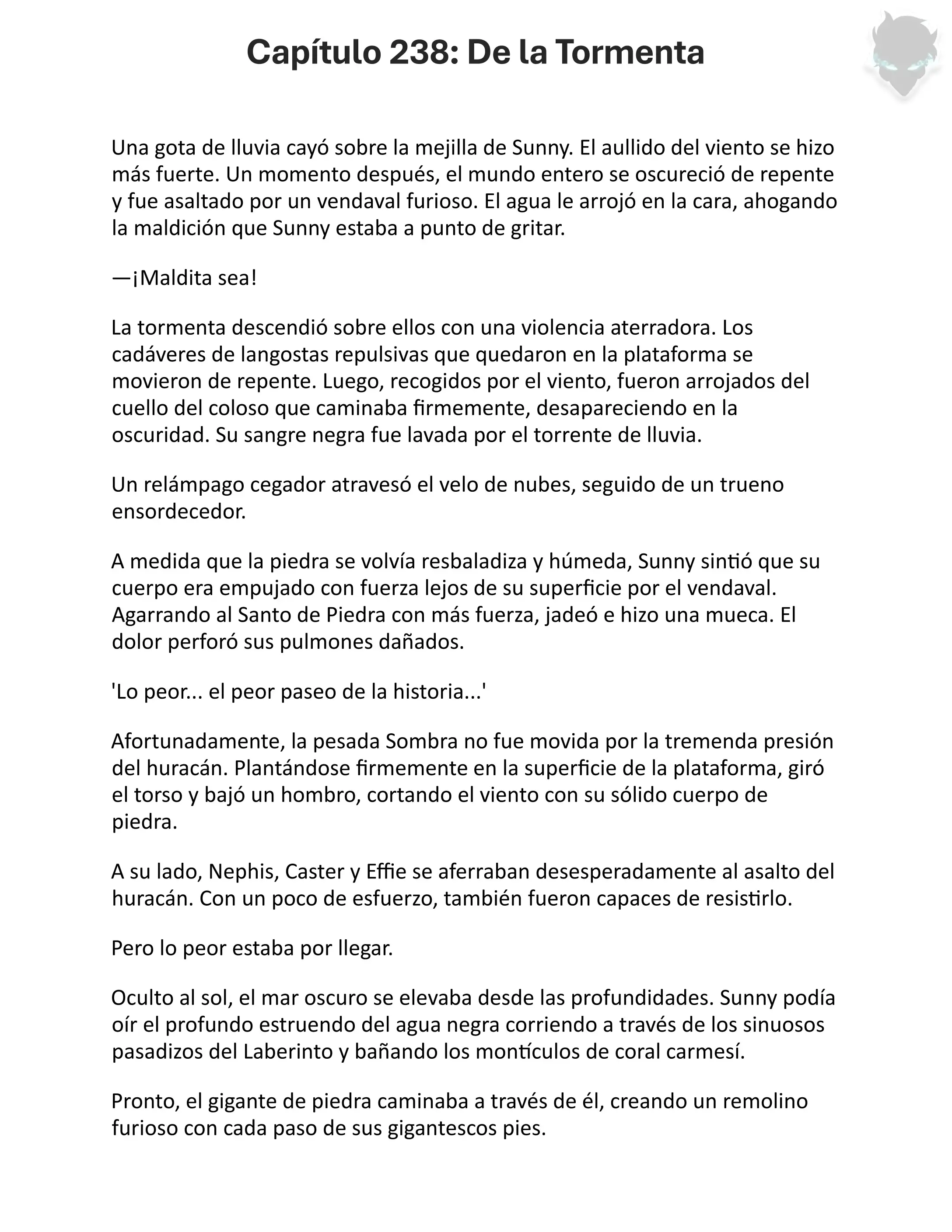 Capítulo 238: De la Tormenta

Una gota de lluvia cayó sobre la mejilla de Sunny. El aullido del viento se hizo más fuerte. Un momento después, el mundo entero se oscureció de repente y fue asaltado por un vendaval furioso. El agua le arrojó en la cara, ahogando la maldición que Sunny estaba a punto de gritar.

—¡Maldita sea!

La tormenta descendió sobre ellos con una violencia aterradora. Los cadáveres de langostas repulsivas que quedaron en la plataforma se movieron de repente. Luego, recogidos por el viento, fueron arrojados del cuello del coloso que caminaba firmemente, desapareciendo en la oscuridad. Su sangre negra fue lavada por el torrente de lluvia.

Un relámpago cegador atravesó el velo de nubes, seguido de un trueno ensordecedor.

A medida que la piedra se volvía resbaladiza y húmeda, Sunny sintió que su cuerpo era empujado con fuerza lejos de su superficie por el vendaval. Agarrando al Santo de Piedra con más fuerza, jadeó e hizo una mueca. El dolor perforó sus pulmones dañados.

'Lo peor... el peor paseo de la historia...'

Afortunadamente, la pesada Sombra no fue movida por la tremenda presión del huracán. Plantándose firmemente en la superficie de la plataforma, giró el torso y bajó un hombro, cortando el viento con su sólido cuerpo de piedra.

A su lado, Nephis, Caster y Effie se aferraban desesperadamente al asalto del huracán. Con un poco de esfuerzo, también fueron capaces de resistirlo.

Pero lo peor estaba por llegar.

Oculto al sol, el mar oscuro se elevaba desde las profundidades. Sunny podía oír el profundo estruendo del agua negra corriendo a través de los sinuosos pasadizos del Laberinto y bañando los montículos de coral carmesí.

Pronto, el gigante de piedra caminaba a través de él, creando un remolino furioso con cada paso de sus gigantescos pies.